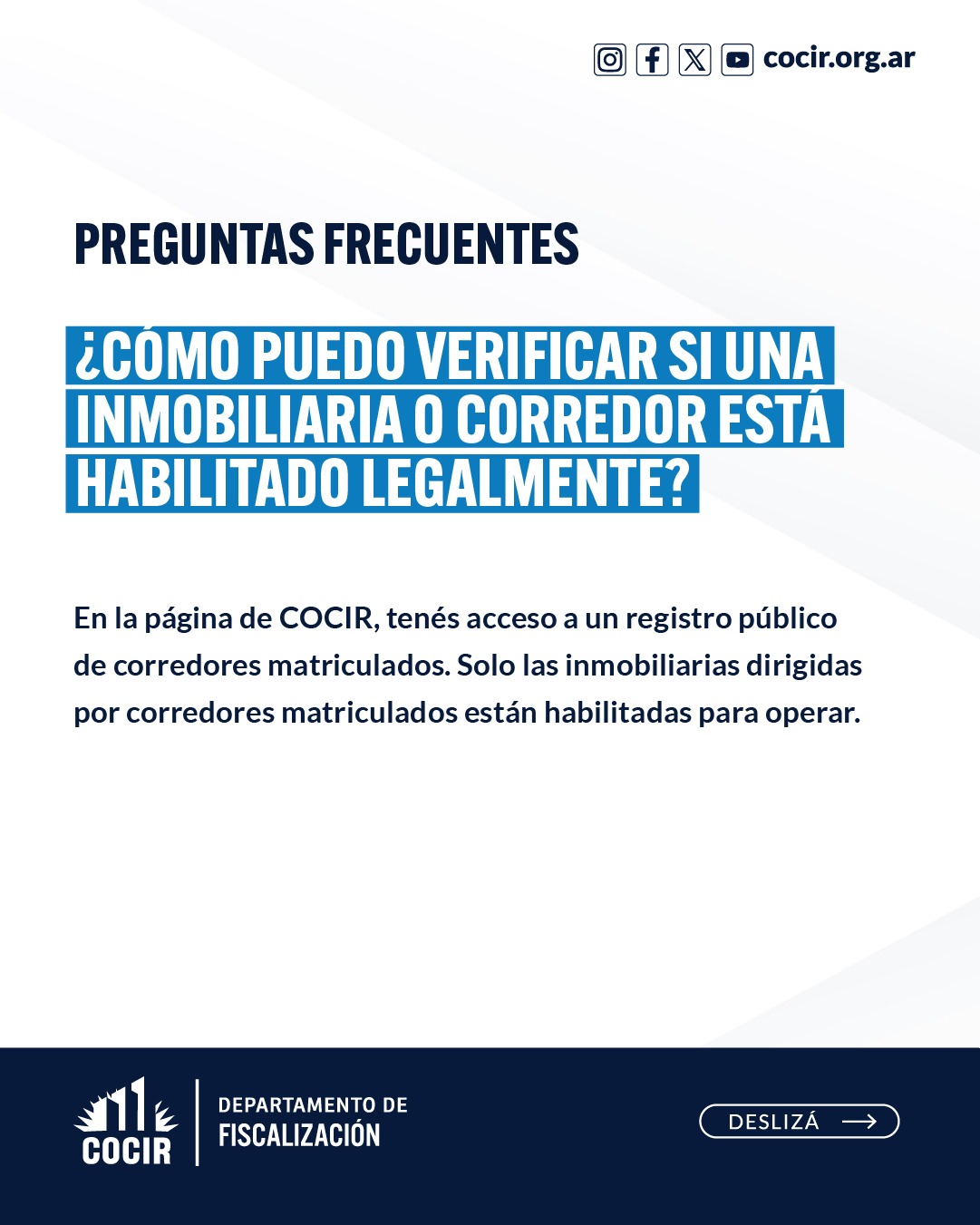 cocir.org.ar

PREGUNTAS FRECUENTES

¿CÓMO PUEDO VERIFICAR SI UNA INMOBILIARIA O CORREDOR ESTÁ HABILITADO LEGALMENTE?

En la página de COCIR, tenés acceso a un registro público de corredores matriculados. Solo las inmobiliarias dirigidas por corredores matriculados están habilitadas para operar.

COCIR

DEPARTAMENTO DE FISCALIZACIÓN

DESLIZÁ